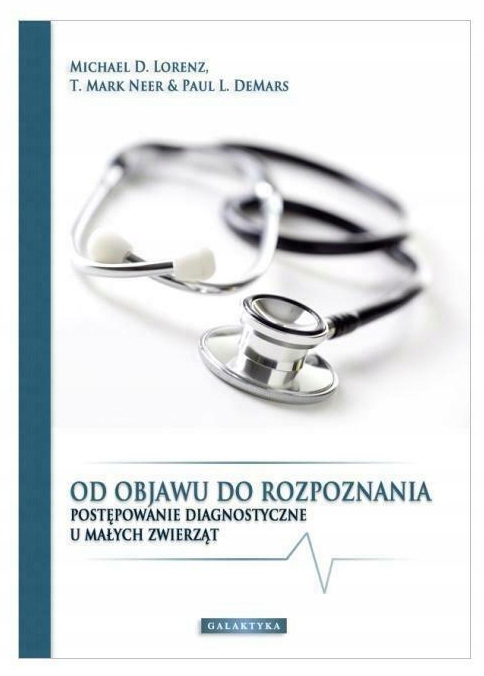 Michael D. Lorenz,
T. Mark Neer & Paul L. DeMars

OD OBJAWU DO ROZPOZNANIA
POSTĘPOWANIE DIAGNOSTYCZNE
U MAŁYCH ZWIERZĄT

GALAKTYKA